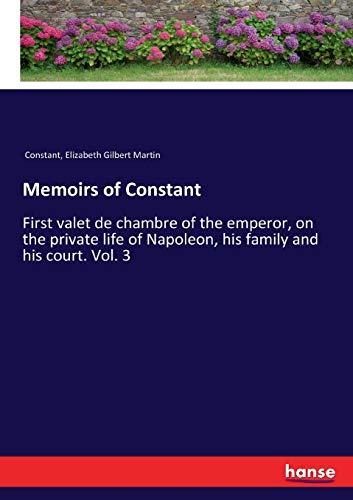 Constant, Elizabeth Gilbert Martin

Memoirs of Constant

First valet de chambre of the emperor, on the private life of Napoleon, his family and his court. Vol. 3

hanse